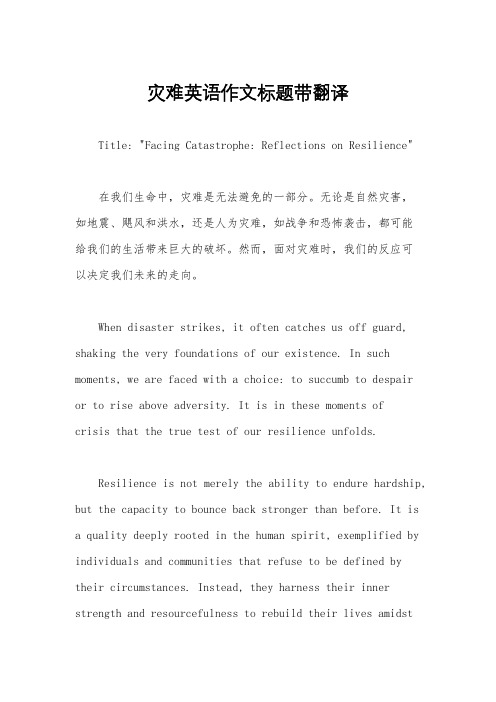 灾难英语作文标题带翻译

Title: "Facing Catastrophe: Reflections on Resilience"

在我们生命中，灾难是无法避免的一部分。无论是自然灾害，如地震、飓风和洪水，还是人为灾难，如战争和恐怖袭击，都可能给我们的生活带来巨大的破坏。然而，面对灾难时，我们的反应可以决定我们未来的走向。

When disaster strikes, it often catches us off guard, shaking the very foundations of our existence. In such moments, we are faced with a choice: to succumb to despair or to rise above adversity. It is in these moments of crisis that the true test of our resilience unfolds.

Resilience is not merely the ability to endure hardship, but the capacity to bounce back stronger than before. It is a quality deeply rooted in the human spirit, exemplified by individuals and communities that refuse to be defined by their circumstances. Instead, they harness their inner strength and resourcefulness to rebuild their lives amidst